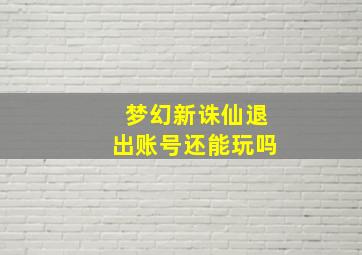 梦幻新诛仙退出账号还能玩吗